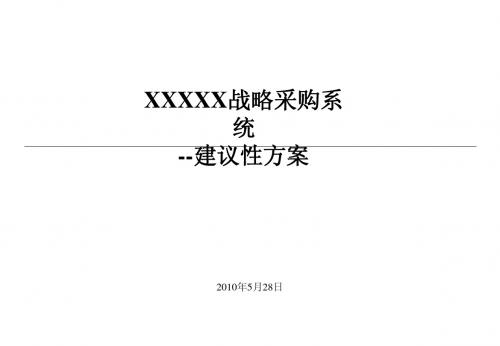 XXXXX战略采购系统

--建议性方案

2010年5月28日